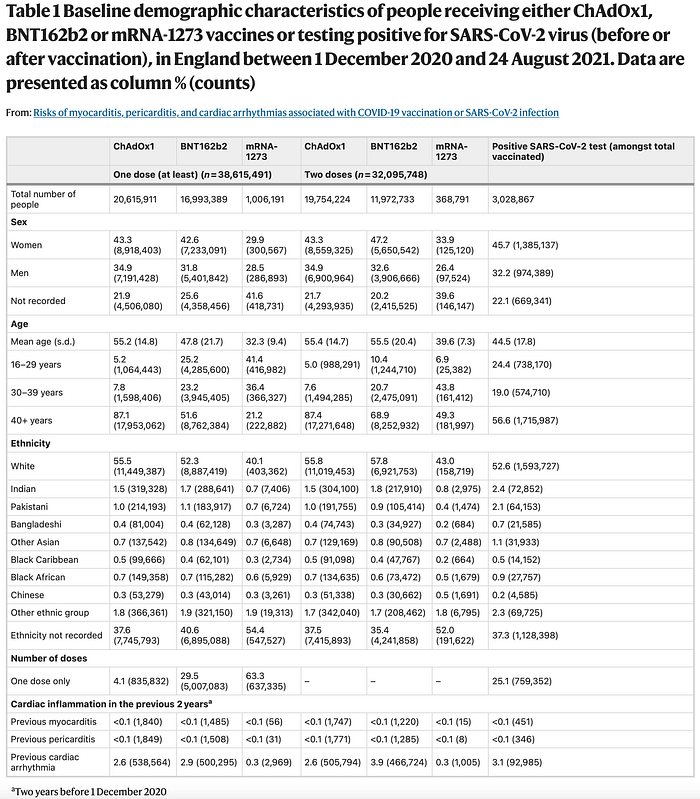 Table 1 Baseline demographic characteristics of people receiving either ChAdOx1, BNT162b2 or mRNA-1273 vaccines or testing positive for SARS-CoV-2 virus (before or after vaccination), in England between 1 December 2020 and 24 August 2021. Data are presented as column % (counts)

From: Risks of myocarditis, pericarditis, and cardiac arrhythmias associated with COVID-19 vaccination or SARS-CoV-2 infection

| | ChAdOx1 | BNT162b2 | mRNA-1273 | ChAdOx1 | BNT162b2 | mRNA-1273 | Positive SARS-CoV-2 test (amongst total vaccinated) |
|---|---|---|---|---|---|---|---|
| | One dose (at least) (n=38,615,491) | | | Two doses (n=32,095,748) | | | |
| Total number of people | 20,615,911 | 16,993,389 | 1,006,191 | 19,754,224 | 11,972,733 | 368,791 | 3,028,867 |
| Sex | | | | | | | |
| Women | 43.3 (8,918,403) | 42.6 (7,233,091) | 29.9 (300,567) | 43.3 (8,559,325) | 47.2 (5,650,542) | 33.9 (125,120) | 45.7 (1,385,137) |
| Men | 34.9 (7,191,428) | 31.8 (5,401,842) | 28.5 (286,893) | 34.9 (6,900,964) | 32.6 (3,906,666) | 26.4 (97,524) | 32.2 (974,389) |
| Not recorded | 21.9 (4,506,080) | 25.6 (4,358,456) | 41.6 (418,731) | 21.7 (4,293,935) | 20.2 (2,415,525) | 39.6 (146,147) | 22.1 (669,341) |
| Age | | | | | | | |
| Mean age (s.d.) | 55.2 (14.8) | 47.8 (21.7) | 32.3 (9.4) | 55.4 (14.7) | 55.5 (20.4) | 39.6 (7.3) | 44.5 (17.8) |
| 16–29 years | 5.2 (1,064,443) | 25.2 (4,285,600) | 41.4 (416,982) | 5.0 (988,291) | 10.4 (1,244,710) | 6.9 (25,382) | 24.4 (738,170) |
| 30–39 years | 7.8 (1,598,406) | 23.2 (3,945,405) | 36.4 (366,327) | 7.6 (1,494,285) | 20.7 (2,475,091) | 43.8 (161,412) | 19.0 (574,710) |
| 40+ years | 87.1 (17,953,062) | 51.6 (8,762,384) | 21.2 (222,882) | 87.4 (17,271,648) | 68.9 (8,252,932) | 49.3 (181,997) | 56.6 (1,715,987) |
| Ethnicity | | | | | | | |
| White | 55.5 (11,449,387) | 52.3 (8,887,419) | 40.1 (403,362) | 55.8 (11,019,453) | 57.8 (6,921,753) | 43.0 (158,719) | 52.6 (1,593,727) |
| Indian | 1.5 (319,328) | 1.7 (288,641) | 0.7 (7,406) | 1.5 (304,100) | 1.8 (217,910) | 0.8 (2,975) | 2.4 (72,852) |
| Pakistani | 1.0 (214,193) | 1.1 (183,917) | 0.7 (6,724) | 1.0 (191,755) | 0.9 (105,414) | 0.4 (1,474) | 2.1 (64,153) |
| Bangladeshi | 0.4 (81,004) | 0.4 (62,128) | 0.3 (3,287) | 0.4 (74,743) | 0.3 (34,927) | 0.2 (684) | 0.7 (21,585) |
| Other Asian | 0.7 (137,542) | 0.8 (134,649) | 0.7 (6,648) | 0.7 (129,169) | 0.8 (90,508) | 0.7 (2,488) | 1.1 (31,933) |
| Black Caribbean | 0.5 (99,666) | 0.4 (62,101) | 0.3 (2,734) | 0.5 (91,098) | 0.4 (47,767) | 0.2 (664) | 0.5 (14,152) |
| Black African | 0.7 (149,358) | 0.7 (115,282) | 0.6 (5,929) | 0.7 (134,635) | 0.6 (73,472) | 0.5 (1,679) | 0.9 (27,757) |
| Chinese | 0.3 (53,279) | 0.3 (43,014) | 0.3 (3,261) | 0.3 (51,338) | 0.3 (30,662) | 0.5 (1,691) | 0.2 (4,585) |
| Other ethnic group | 1.8 (366,361) | 1.9 (321,150) | 1.9 (19,313) | 1.7 (342,040) | 1.7 (208,462) | 1.8 (6,795) | 2.3 (69,725) |
| Ethnicity not recorded | 37.6 (7,745,793) | 40.6 (6,895,088) | 54.4 (547,527) | 37.5 (7,415,893) | 35.4 (4,241,858) | 52.0 (191,622) | 37.3 (1,128,398) |
| Number of doses | | | | | | | |
| One dose only | 4.1 (835,832) | 29.5 (5,007,083) | 63.3 (637,335) | – | – | – | 25.1 (759,352) |
| Cardiac inflammation in the previous 2 years$^{a}$ | | | | | | | |
| Previous myocarditis | <0.1 (1,840) | <0.1 (1,485) | <0.1 (56) | <0.1 (1,747) | <0.1 (1,220) | <0.1 (15) | <0.1 (451) |
| Previous pericarditis | <0.1 (1,849) | <0.1 (1,508) | <0.1 (31) | <0.1 (1,771) | <0.1 (1,285) | <0.1 (8) | <0.1 (346) |
| Previous cardiac arrhythmia | 2.6 (538,564) | 2.9 (500,295) | 0.3 (2,969) | 2.6 (505,794) | 3.9 (466,724) | 0.3 (1,005) | 3.1 (92,985) |

$^{a}$Two years before 1 December 2020